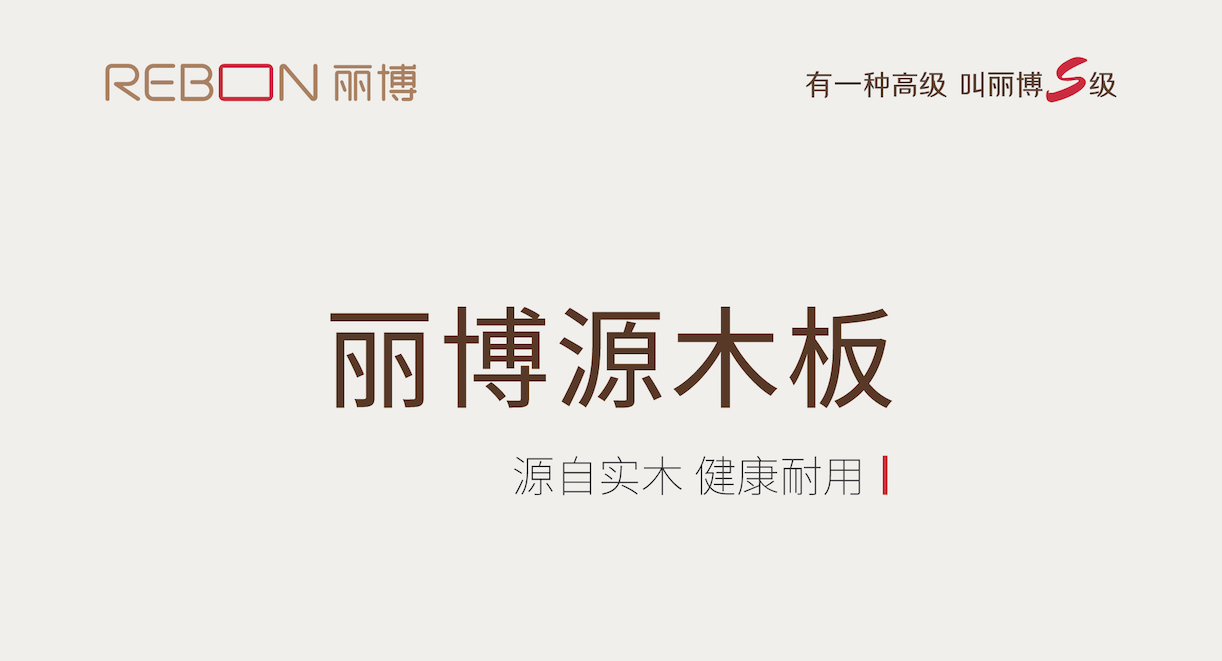 REBON 丽博

有一种高级 叫丽博S级

丽博源木板

源自实木 健康耐用